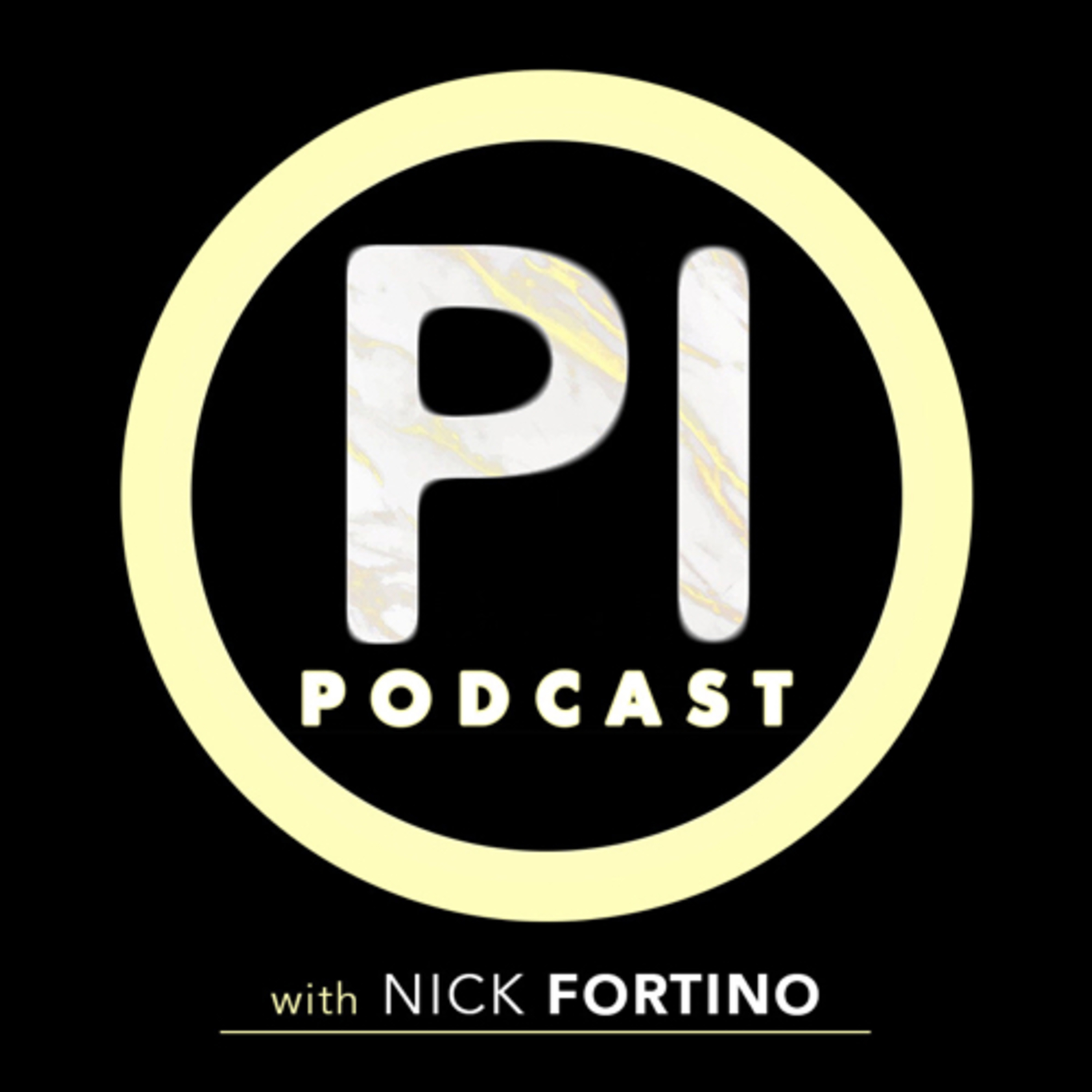 PI
PODCAST

with NICK FORTINO